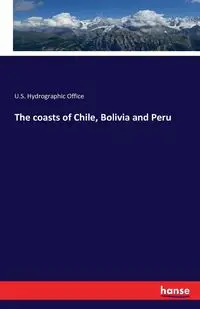 U.S. Hydrographic Office

The coasts of Chile, Bolivia and Peru

hanse